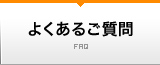 よくあるご質問

FAQ